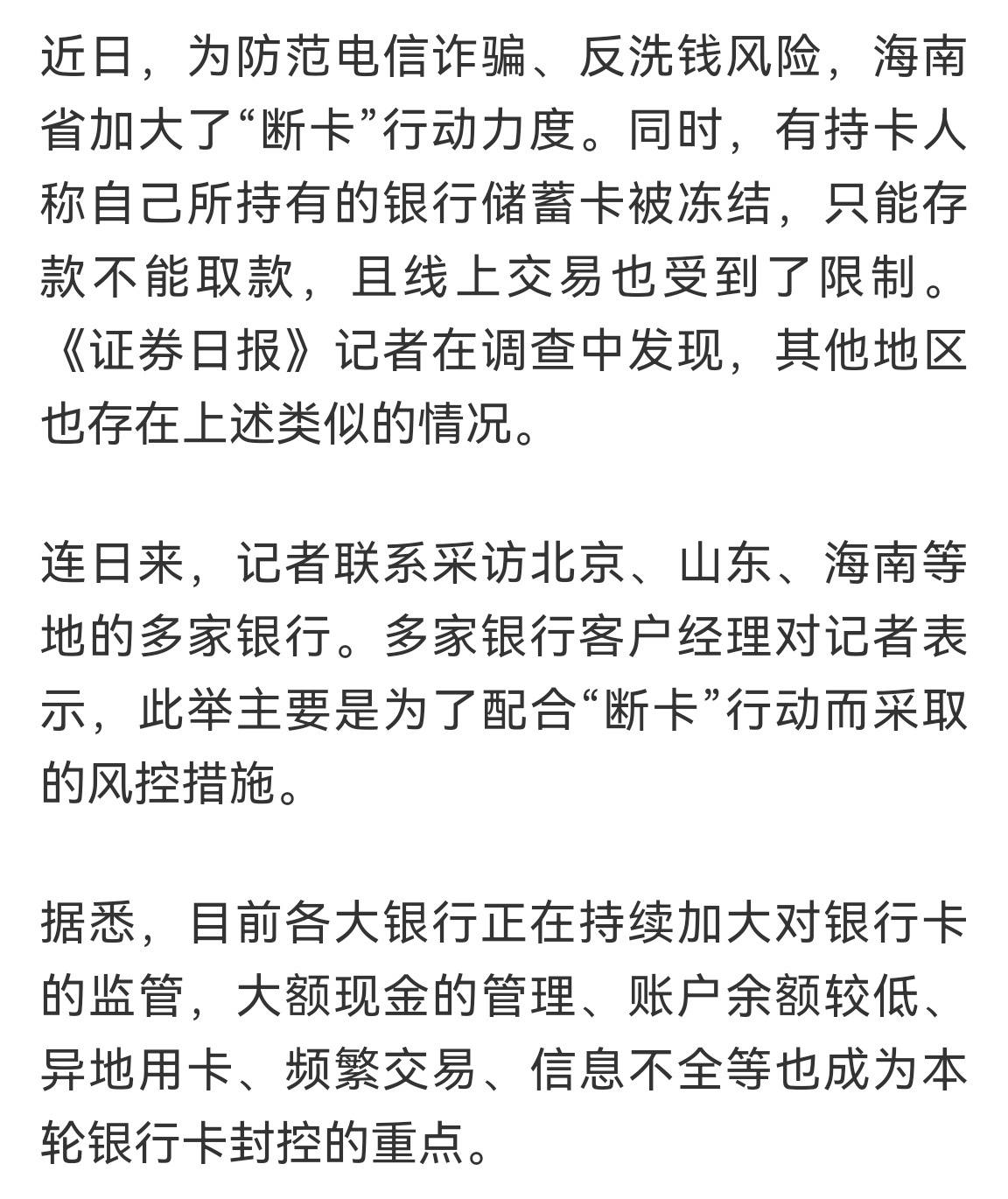 近日，为防范电信诈骗、反洗钱风险，海南省加大了“断卡”行动力度。同时，有持卡人称自己所持有的银行储蓄卡被冻结，只能存款不能取款，且线上交易也受到了限制。《证券日报》记者在调查中发现，其他地区也存在上述类似的情况。

连日来，记者联系采访北京、山东、海南等地的多家银行。多家银行客户经理对记者表示，此举主要是为了配合“断卡”行动而采取的风控措施。

据悉，目前各大银行正在持续加大对银行卡的监管，大额现金的管理、账户余额较低、异地用卡、频繁交易、信息不全等也成为本轮银行卡封控的重点。